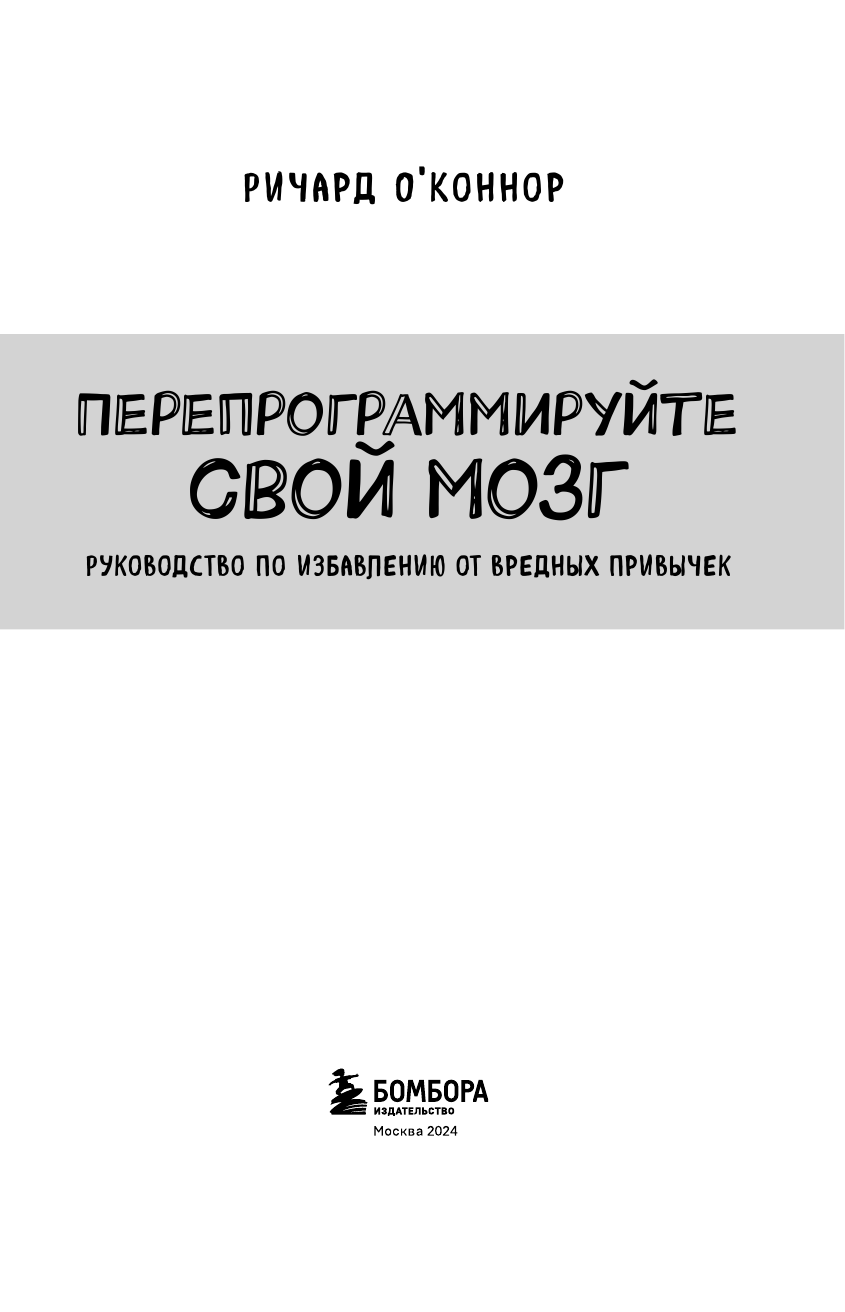 РИЧАРД О'КОННОР

ПЕРЕПРОГРАММИРУЙТЕ
СВОЙ МОЗГ

РУКОВОДСТВО ПО ИЗБАВЛЕНИЮ ОТ ВРЕДНЫХ ПРИВЫЧЕК

БОМБОРА
ИЗДАТЕЛЬСТВО
Москва 2024